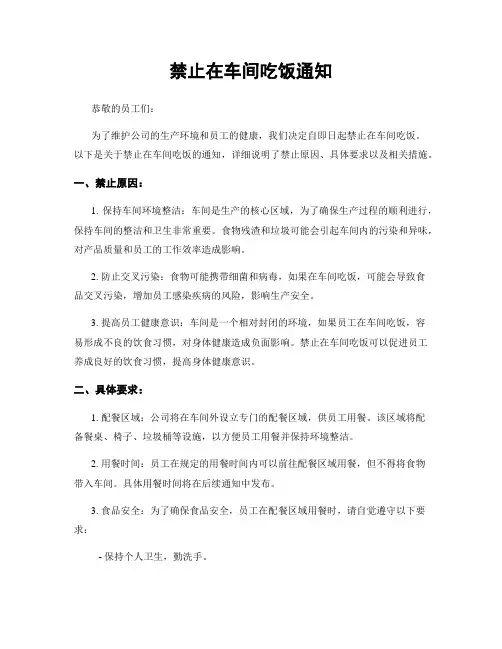 禁止在车间吃饭通知

恭敬的员工们：

为了维护公司的生产环境和员工的健康，我们决定自即日起禁止在车间吃饭。以下是关于禁止在车间吃饭的通知，详细说明了禁止原因、具体要求以及相关措施。

一、禁止原因：

1. 保持车间环境整洁：车间是生产的核心区域，为了确保生产过程的顺利进行，保持车间的整洁和卫生非常重要。食物残渣和垃圾可能会引起车间内的污染和异味，对产品质量和员工的工作效率造成影响。

2. 防止交叉污染：食物可能携带细菌和病毒，如果在车间吃饭，可能会导致食品交叉污染，增加员工感染疾病的风险，影响生产安全。

3. 提高员工健康意识：车间是一个相对封闭的环境，如果员工在车间吃饭，容易形成不良的饮食习惯，对身体健康造成负面影响。禁止在车间吃饭可以促进员工养成良好的饮食习惯，提高身体健康意识。

二、具体要求：

1. 配餐区域：公司将在车间外设立专门的配餐区域，供员工用餐。该区域将配备餐桌、椅子、垃圾桶等设施，以方便员工用餐并保持环境整洁。

2. 用餐时间：员工在规定的用餐时间内可以前往配餐区域用餐，但不得将食物带入车间。具体用餐时间将在后续通知中发布。

3. 食品安全：为了确保食品安全，员工在配餐区域用餐时，请自觉遵守以下要求：

- 保持个人卫生，勤洗手。